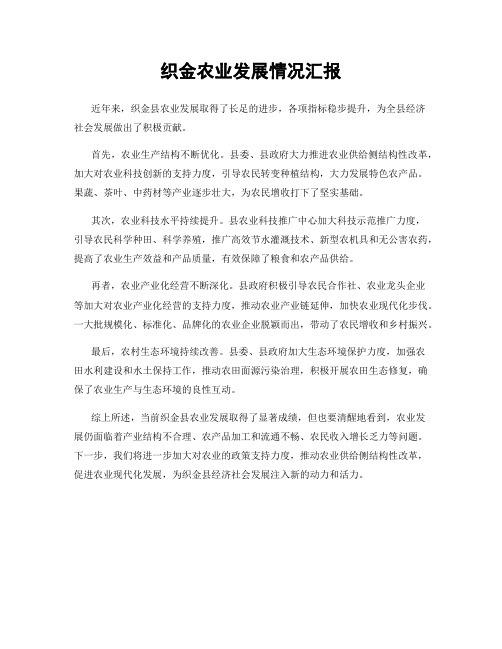 织金农业发展情况汇报

近年来，织金县农业发展取得了长足的进步，各项指标稳步提升，为全县经济社会发展做出了积极贡献。

首先，农业生产结构不断优化。县委、县政府大力推进农业供给侧结构性改革，加大对农业科技创新的支持力度，引导农民转变种植结构，大力发展特色农产品。果蔬、茶叶、中药材等产业逐步壮大，为农民增收打下了坚实基础。

其次，农业科技水平持续提升。县农业科技推广中心加大科技示范推广力度，引导农民科学种田、科学养殖，推广高效节水灌溉技术、新型农机具和无公害农药，提高了农业生产效益和产品质量，有效保障了粮食和农产品供给。

再者，农业产业化经营不断深化。县政府积极引导农民合作社、农业龙头企业等加大对农业产业化经营的支持力度，推动农业产业链延伸，加快农业现代化步伐。一大批规模化、标准化、品牌化的农业企业脱颖而出，带动了农民增收和乡村振兴。

最后，农村生态环境持续改善。县委、县政府加大生态环境保护力度，加强农田水利建设和水土保持工作，推动农田面源污染治理，积极开展农田生态修复，确保了农业生产与生态环境的良性互动。

综上所述，当前织金县农业发展取得了显著成绩，但也要清醒地看到，农业发展仍面临着产业结构不合理、农产品加工和流通不畅、农民收入增长乏力等问题。下一步，我们将进一步加大对农业的政策支持力度，推动农业供给侧结构性改革，促进农业现代化发展，为织金县经济社会发展注入新的动力和活力。